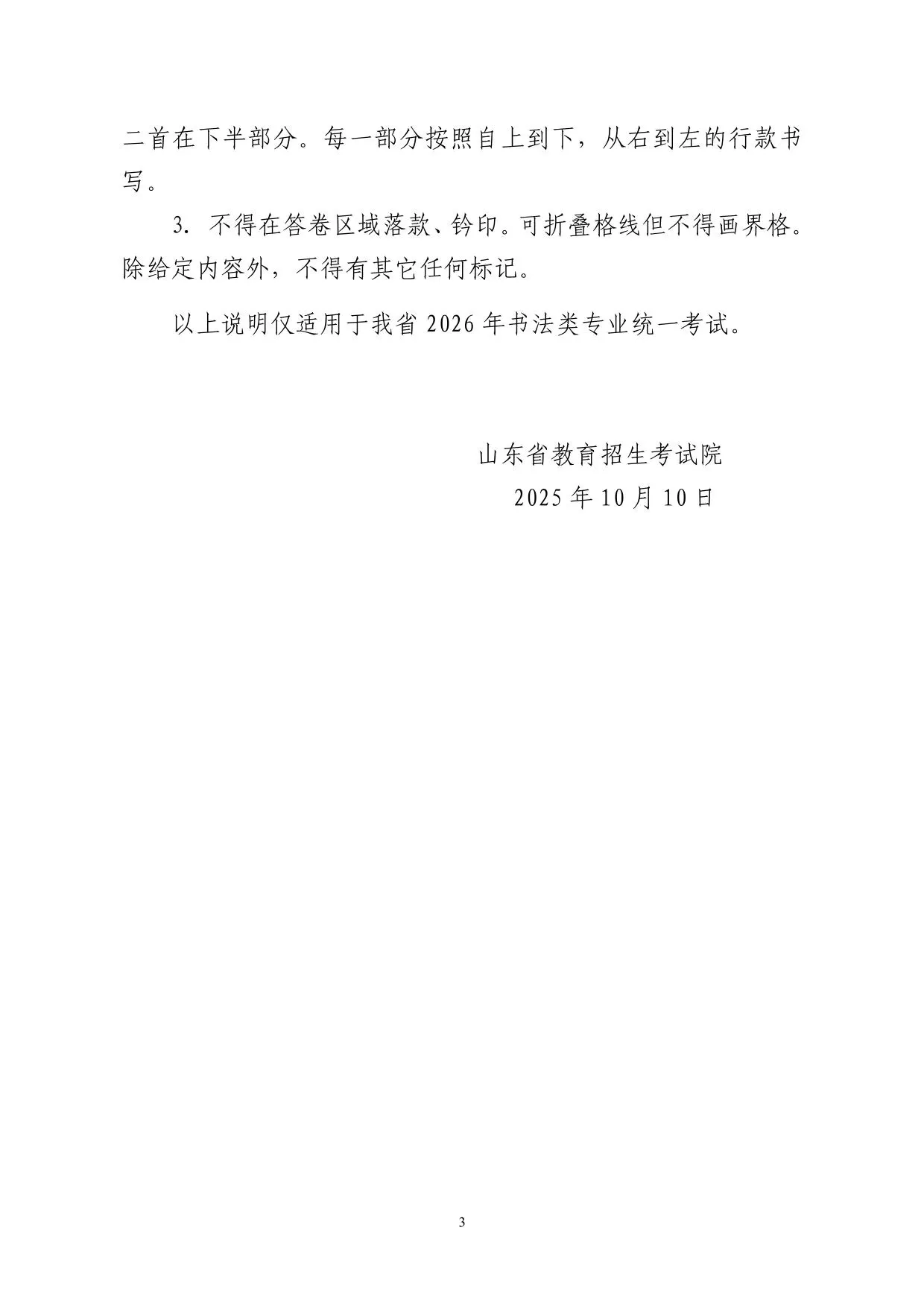 二首在下半部分。每一部分按照自上到下，从右到左的行款书写。

3. 不得在答卷区域落款、钤印。可折叠格线但不得画界格。除给定内容外，不得有其它任何标记。

以上说明仅适用于我省 2026 年书法类专业统一考试。

山东省教育招生考试院
2025 年 10 月 10 日

3